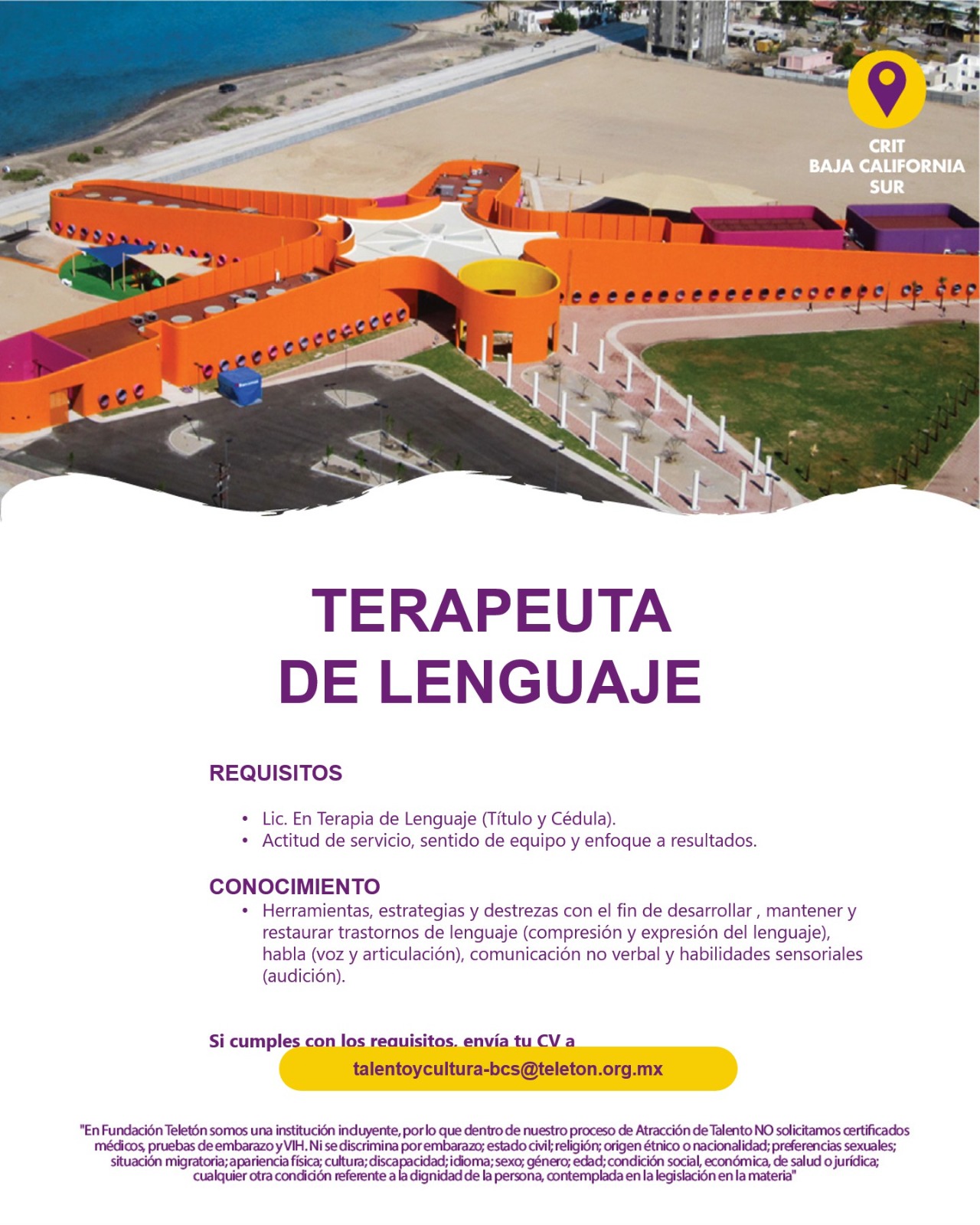 CRIT
BAJA CALIFORNIA
SUR

TERAPEUTA
DE LENGUAJE

REQUISITOS

• Lic. En Terapia de Lenguaje (Título y Cédula).
• Actitud de servicio, sentido de equipo y enfoque a resultados.

CONOCIMIENTO
• Herramientas, estrategias y destrezas con el fin de desarrollar , mantener y restaurar trastornos de lenguaje (compresión y expresión del lenguaje), habla (voz y articulación), comunicación no verbal y habilidades sensoriales (audición).

Si cumples con los requisitos, envía tu CV a
talentoycultura-bcs@teleton.org.mx

"En Fundación Teletón somos una institución incluyente, por lo que dentro de nuestro proceso de Atracción de Talento NO solicitamos certificados médicos, pruebas de embarazo y VIH. Ni se discrimina por embarazo; estado civil; religión; origen étnico o nacionalidad; preferencias sexuales; situación migratoria; apariencia física; cultura; discapacidad; idioma; sexo; género; edad; condición social, económica, de salud o jurídica; cualquier otra condición referente a la dignidad de la persona, contemplada en la legislación en la materia"